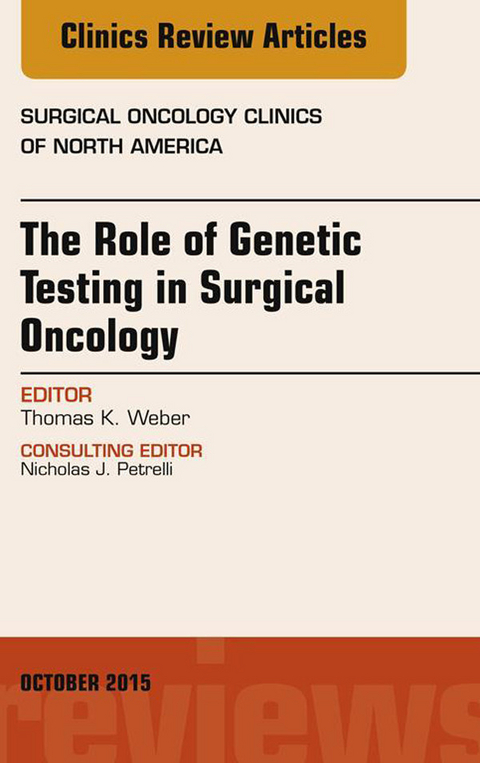 Clinics Review Articles

SURGICAL ONCOLOGY CLINICS OF NORTH AMERICA

The Role of Genetic Testing in Surgical Oncology

EDITOR
Thomas K. Weber

CONSULTING EDITOR
Nicholas J. Petrelli

OCTOBER 2015

reviews